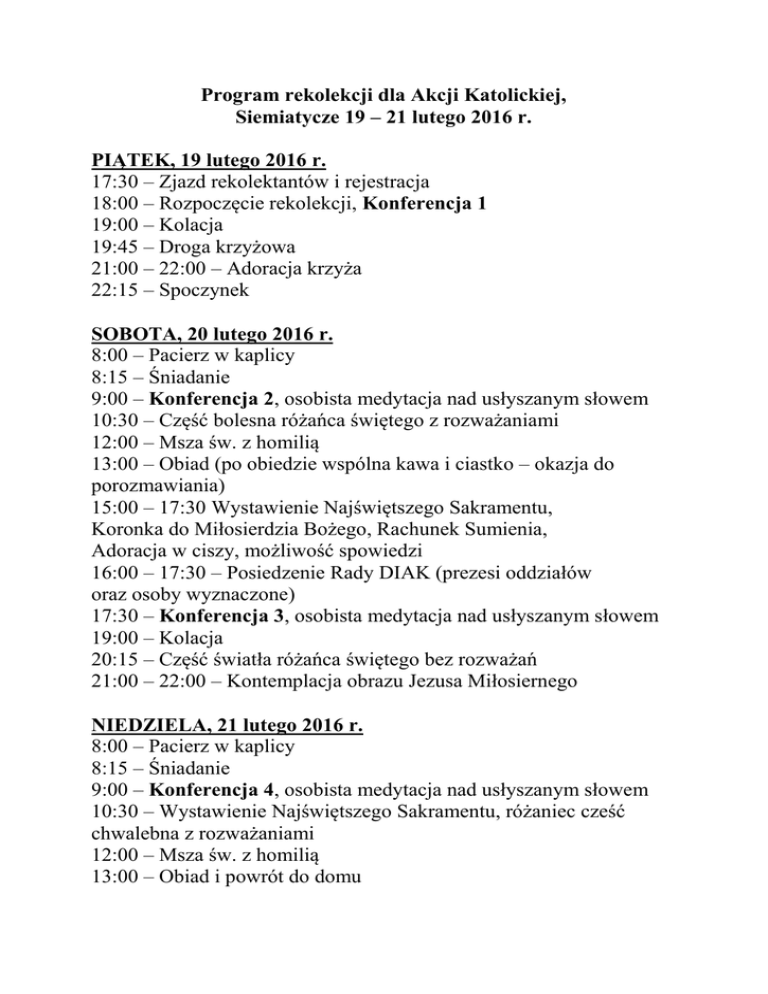 Program rekolekcji dla Akcji Katolickiej,
Siemiatycze 19 – 21 lutego 2016 r.

PIĄTEK, 19 lutego 2016 r.
17:30 – Zjazd rekolektantów i rejestracja
18:00 – Rozpoczęcie rekolekcji, Konferencja 1
19:00 – Kolacja
19:45 – Droga krzyżowa
21:00 – 22:00 – Adoracja krzyża
22:15 – Spoczynek

SOBOTA, 20 lutego 2016 r.
8:00 – Pacierz w kaplicy
8:15 – Śniadanie
9:00 – Konferencja 2, osobista medytacja nad usłyszanym słowem
10:30 – Część bolesna różańca świętego z rozważaniami
12:00 – Msza św. z homilią
13:00 – Obiad (po obiedzie wspólna kawa i ciastko – okazja do porozmawiania)
15:00 – 17:30 Wystawienie Najświętszego Sakramentu,
Koronka do Miłosierdzia Bożego, Rachunek Sumienia,
Adoracja w ciszy, możliwość spowiedzi
16:00 – 17:30 – Posiedzenie Rady DIAK (prezesi oddziałów oraz osoby wyznaczone)
17:30 – Konferencja 3, osobista medytacja nad usłyszanym słowem
19:00 – Kolacja
20:15 – Część światła różańca świętego bez rozważań
21:00 – 22:00 – Kontemplacja obrazu Jezusa Miłosiernego

NIEDZIELA, 21 lutego 2016 r.
8:00 – Pacierz w kaplicy
8:15 – Śniadanie
9:00 – Konferencja 4, osobista medytacja nad usłyszanym słowem
10:30 – Wystawienie Najświętszego Sakramentu, różaniec cześć chwalebna z rozważaniami
12:00 – Msza św. z homilią
13:00 – Obiad i powrót do domu